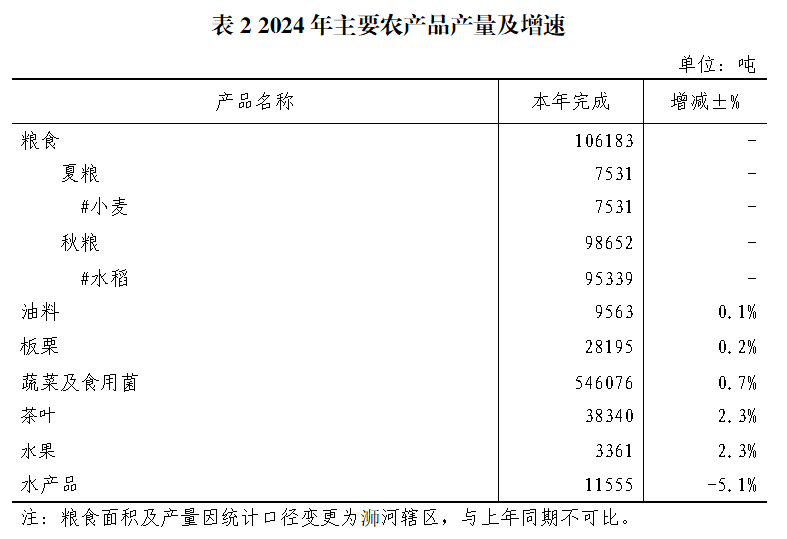 表 2 2024 年主要农产品产量及增速

单位：吨

| 产品名称 | 本年完成 | 增减±% |
|---|---|---|
| 粮食 | 106183 | - |
| 夏粮 | 7531 | - |
| #小麦 | 7531 | - |
| 秋粮 | 98652 | - |
| #水稻 | 95339 | - |
| 油料 | 9563 | 0.1% |
| 板栗 | 28195 | 0.2% |
| 蔬菜及食用菌 | 546076 | 0.7% |
| 茶叶 | 38340 | 2.3% |
| 水果 | 3361 | 2.3% |
| 水产品 | 11555 | -5.1% |

注：粮食面积及产量因统计口径变更为浉河辖区，与上年同期不可比。